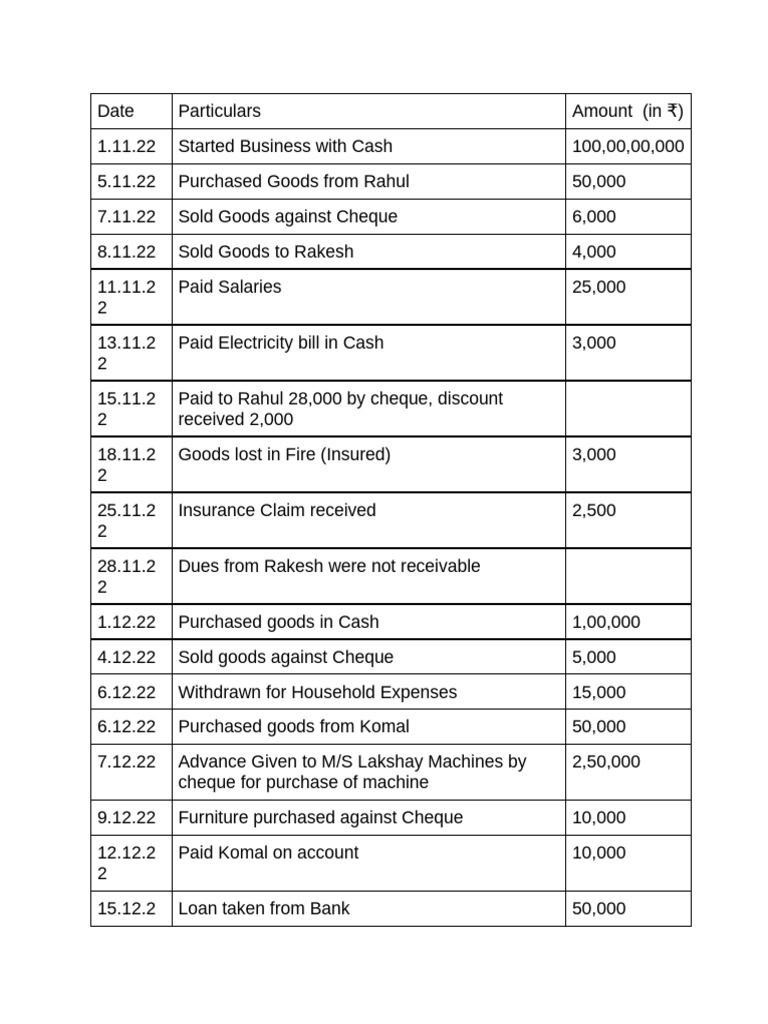 | Date | Particulars | Amount  (in ₹) |
|---|---|---|
| 1.11.22 | Started Business with Cash | 100,00,00,000 |
| 5.11.22 | Purchased Goods from Rahul | 50,000 |
| 7.11.22 | Sold Goods against Cheque | 6,000 |
| 8.11.22 | Sold Goods to Rakesh | 4,000 |
| 11.11.22 | Paid Salaries | 25,000 |
| 13.11.22 | Paid Electricity bill in Cash | 3,000 |
| 15.11.22 | Paid to Rahul 28,000 by cheque, discount received 2,000 | |
| 18.11.22 | Goods lost in Fire (Insured) | 3,000 |
| 25.11.22 | Insurance Claim received | 2,500 |
| 28.11.22 | Dues from Rakesh were not receivable | |
| 1.12.22 | Purchased goods in Cash | 1,00,000 |
| 4.12.22 | Sold goods against Cheque | 5,000 |
| 6.12.22 | Withdrawn for Household Expenses | 15,000 |
| 6.12.22 | Purchased goods from Komal | 50,000 |
| 7.12.22 | Advance Given to M/S Lakshay Machines by cheque for purchase of machine | 2,50,000 |
| 9.12.22 | Furniture purchased against Cheque | 10,000 |
| 12.12.22 | Paid Komal on account | 10,000 |
| 15.12.2 | Loan taken from Bank | 50,000 |